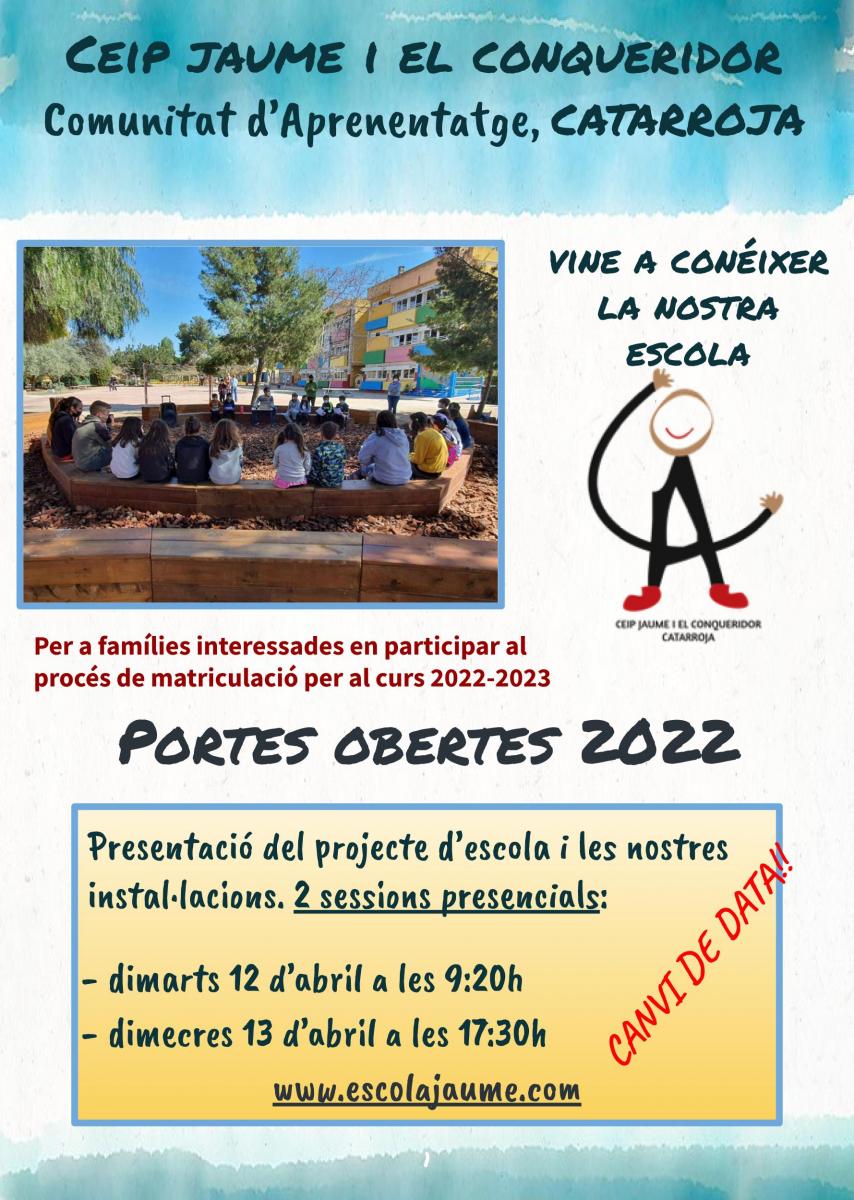 CEIP JAUME I EL CONQUERIDOR
Comunitat d'Aprenentatge, CATARROJA

VINE A CONÉIXER LA NOSTRA ESCOLA

CEIP JAUME I EL CONQUERIDOR
CATARROJA

Per a famílies interessades en participar al procés de matriculació per al curs 2022-2023

PORTES OBERTES 2022

Presentació del projecte d'escola i les nostres instal·lacions. 2 sessions presencials:

- dimarts 12 d'abril a les 9:20h
- dimecres 13 d'abril a les 17:30h

CANVI DE DATA!!

www.escolajaume.com